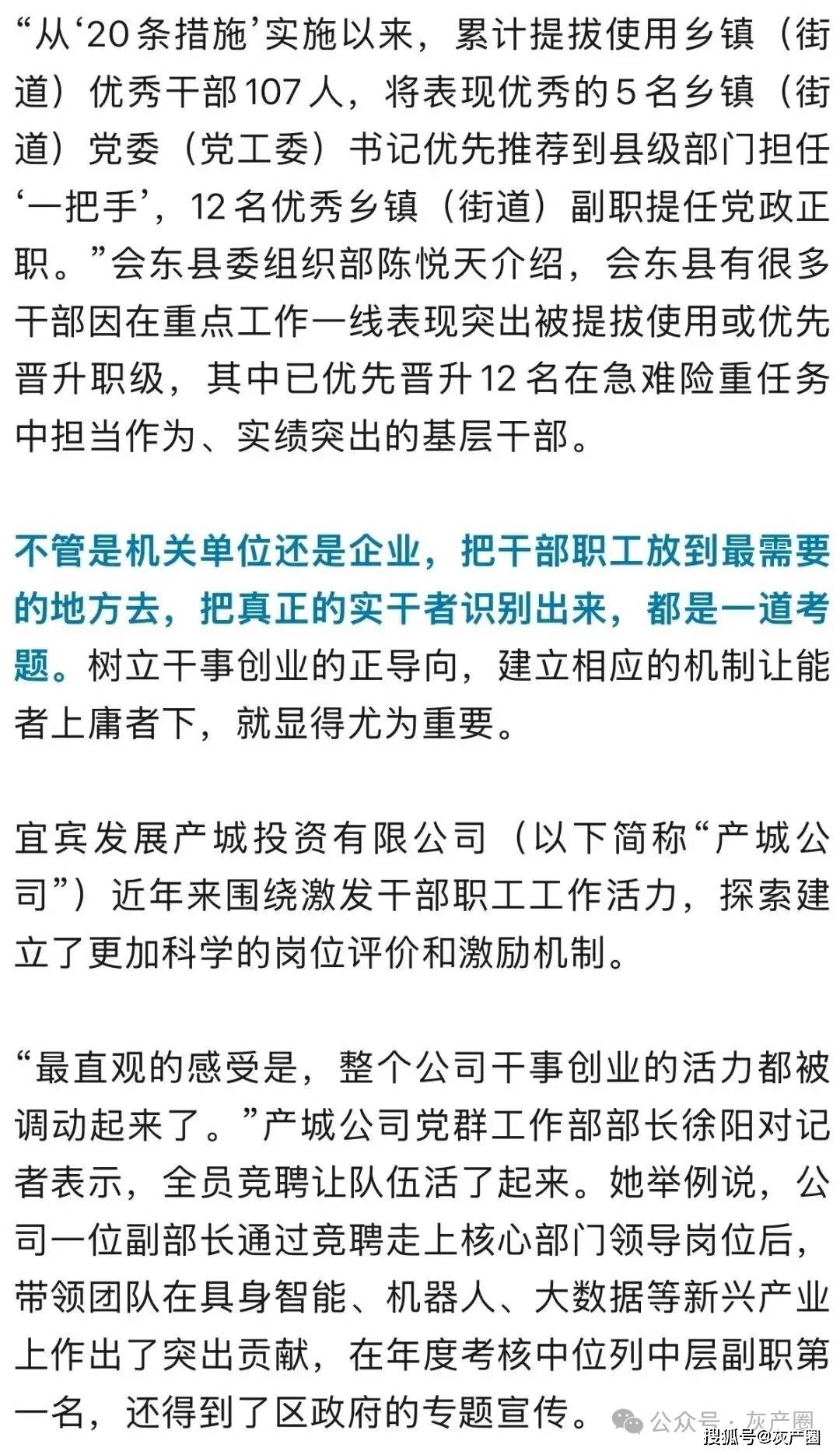 “从‘20条措施’实施以来，累计提拔使用乡镇（街道）优秀干部107人，将表现优秀的5名乡镇（街道）党委（党工委）书记优先推荐到县级部门担任‘一把手’，12名优秀乡镇（街道）副职提任党政正职。”会东县委组织部陈悦天介绍，会东县有很多干部因在重点工作一线表现突出被提拔使用或优先晋升职级，其中已优先晋升12名在急难险重任务中担当作为、实绩突出的基层干部。

不管是机关单位还是企业，把干部职工放到最需要的地方去，把真正的实干者识别出来，都是一道考题。树立干事创业的正导向，建立相应的机制让能者上庸者下，就显得尤为重要。

宜宾发展产城投资有限公司（以下简称“产城公司”）近年来围绕激发干部职工工作活力，探索建立了更加科学的岗位评价和激励机制。

“最直观的感受是，整个公司干事创业的活力都被调动起来了。”产城公司党群工作部部长徐阳对记者表示，全员竞聘让队伍活了起来。她举例说，公司一位副部长通过竞聘走上核心部门领导岗位后，带领团队在具身智能、机器人、大数据等新兴产业上作出了突出贡献，在年度考核中位列中层副职第一名，还得到了区政府的专题宣传。

公众号 · 灰产圈
搜狐号@灰产圈